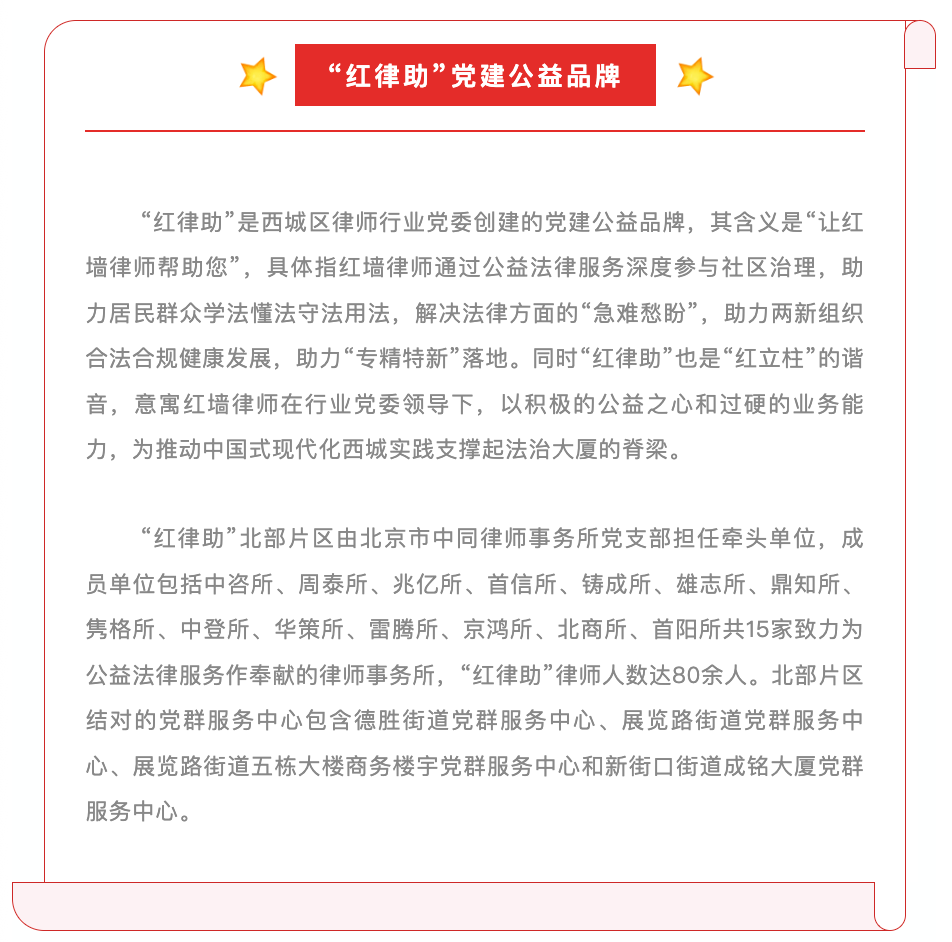 “红律助”党建公益品牌

“红律助”是西城区律师行业党委创建的党建公益品牌，其含义是“让红墙律师帮助您”，具体指红墙律师通过公益法律服务深度参与社区治理，助力居民群众学法懂法守法用法，解决法律方面的“急难愁盼”，助力两新组织合法合规健康发展，助力“专精特新”落地。同时“红律助”也是“红立柱”的谐音，意寓红墙律师在行业党委领导下，以积极的公益之心和过硬的业务能力，为推动中国式现代化西城实践支撑起法治大厦的脊梁。

“红律助”北部片区由北京市中同律师事务所党支部担任牵头单位，成员单位包括中咨所、周泰所、兆亿所、首信所、铸成所、雄志所、鼎知所、隽格所、中登所、华策所、雷腾所、京鸿所、北商所、首阳所共15家致力为公益法律服务作奉献的律师事务所，“红律助”律师人数达80余人。北部片区结对的党群服务中心包含德胜街道党群服务中心、展览路街道党群服务中心、展览路街道五栋大楼商务楼宇党群服务中心和新街口街道成铭大厦党群服务中心。